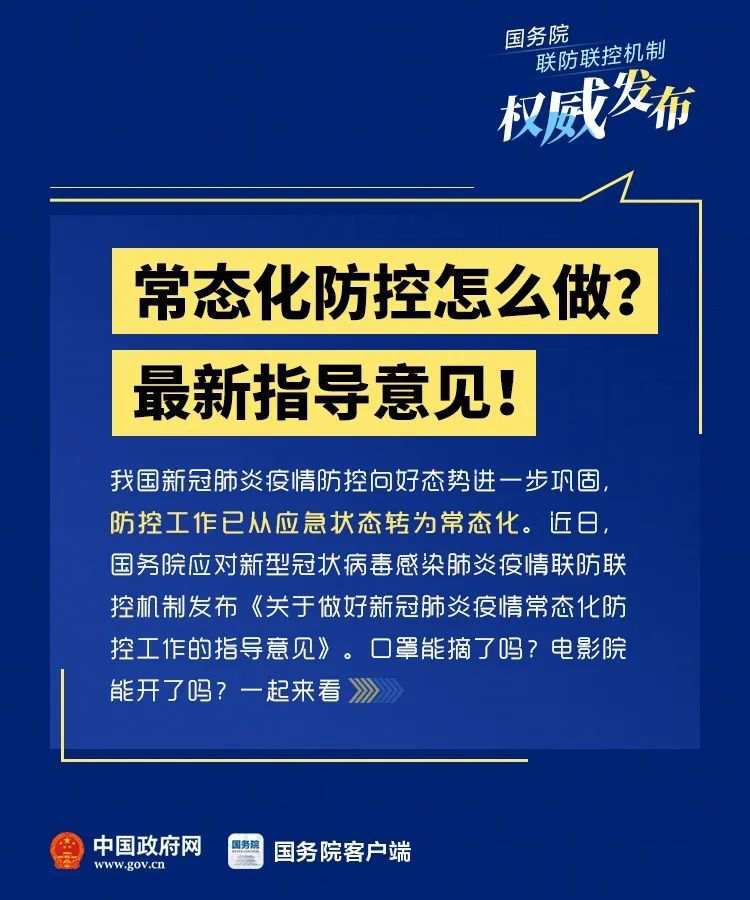 国务院
联防联控机制
权威发布

常态化防控怎么做？
最新指导意见！

我国新冠肺炎疫情防控向好态势进一步巩固，防控工作已从应急状态转为常态化。近日，国务院应对新型冠状病毒感染肺炎疫情联防联控机制发布《关于做好新冠肺炎疫情常态化防控工作的指导意见》。口罩能摘了吗？电影院能开了吗？一起来看

中国政府网
www.gov.cn
国务院
国务院客户端